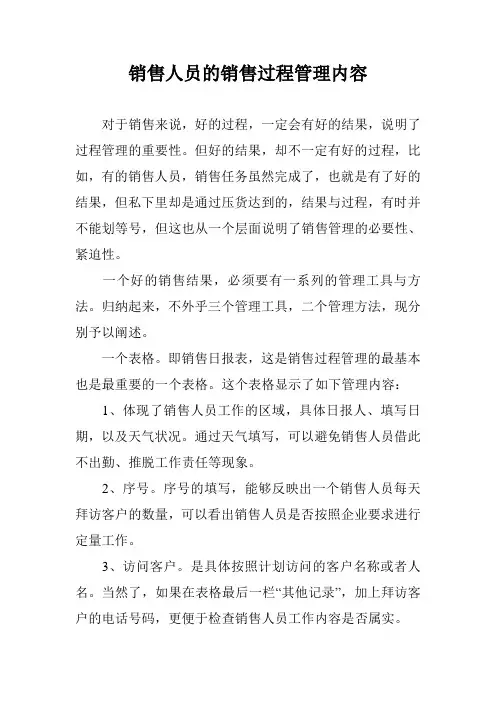 销售人员的销售过程管理内容

对于销售来说，好的过程，一定会有好的结果，说明了过程管理的重要性。但好的结果，却不一定有好的过程，比如，有的销售人员，销售任务虽然完成了，也就是有了好的结果，但私下里却是通过压货达到的，结果与过程，有时并不能划等号，但这也从一个层面说明了销售管理的必要性、紧迫性。

一个好的销售结果，必须要有一系列的管理工具与方法。归纳起来，不外乎三个管理工具，二个管理方法，现分别予以阐述。

一个表格。即销售日报表，这是销售过程管理的最基本也是最重要的一个表格。这个表格显示了如下管理内容：

1、体现了销售人员工作的区域，具体日报人、填写日期，以及天气状况。通过天气填写，可以避免销售人员借此不出勤、推脱工作责任等现象。

2、序号。序号的填写，能够反映出一个销售人员每天拜访客户的数量，可以看出销售人员是否按照企业要求进行定量工作。

3、访问客户。是具体按照计划访问的客户名称或者人名。当然了，如果在表格最后一栏“其他记录”，加上拜访客户的电话号码，更便于检查销售人员工作内容是否属实。